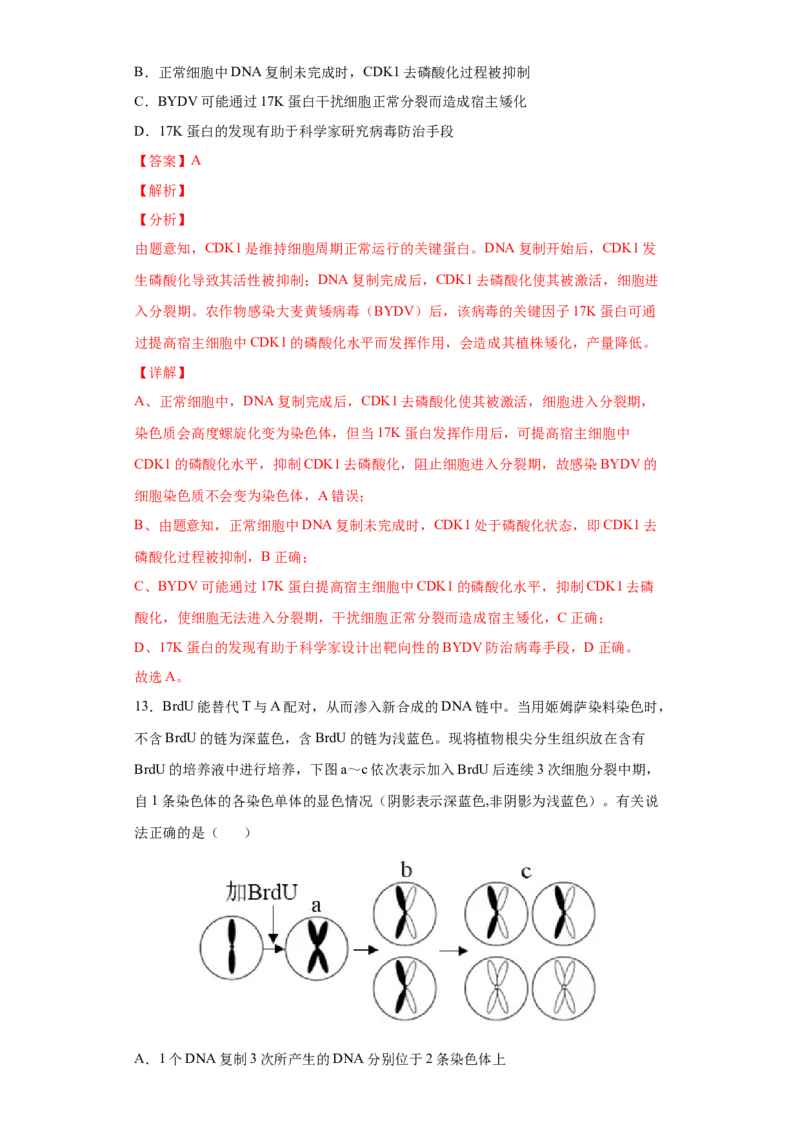 B．正常细胞中 DNA 复制未完成时，CDK1 去磷酸化过程被抑制

C．BYDV 可能通过 17K 蛋白干扰细胞正常分裂而造成宿主矮化

D．17K 蛋白的发现有助于科学家研究病毒防治手段

【答案】A

【解析】

【分析】

由题意知，CDK1 是维持细胞周期正常运行的关键蛋白。DNA 复制开始后，CDK1 发生磷酸化导致其活性被抑制；DNA 复制完成后，CDK1 去磷酸化使其被激活，细胞进入分裂期。农作物感染大麦黄矮病毒（BYDV）后，该病毒的关键因子 17K 蛋白可通过提高宿主细胞中 CDK1 的磷酸化水平而发挥作用，会造成其植株矮化，产量降低。

【详解】

A、正常细胞中，DNA 复制完成后，CDK1 去磷酸化使其被激活，细胞进入分裂期，染色质会高度螺旋化变为染色体，但当 17K 蛋白发挥作用后，可提高宿主细胞中 CDK1 的磷酸化水平，抑制 CDK1 去磷酸化，阻止细胞进入分裂期，故感染 BYDV 的细胞染色质不会变为染色体，A 错误；

B、由题意知，正常细胞中 DNA 复制未完成时，CDK1 处于磷酸化状态，即 CDK1 去磷酸化过程被抑制，B 正确；

C、BYDV 可能通过 17K 蛋白提高宿主细胞中 CDK1 的磷酸化水平，抑制 CDK1 去磷酸化，使细胞无法进入分裂期，干扰细胞正常分裂而造成宿主矮化，C 正确；

D、17K 蛋白的发现有助于科学家设计出靶向性的 BYDV 防治病毒手段，D 正确。

故选 A。

13．BrdU 能替代 T 与 A 配对，从而渗入新合成的 DNA 链中。当用姬姆萨染料染色时，不含 BrdU 的链为深蓝色，含 BrdU 的链为浅蓝色。现将植物根尖分生组织放在含有 BrdU 的培养液中进行培养，下图 a～c 依次表示加入 BrdU 后连续 3 次细胞分裂中期，自 1 条染色体的各染色单体的显色情况（阴影表示深蓝色,非阴影为浅蓝色）。有关说法正确的是（　　）

加BrdU a b c

A．1 个 DNA 复制 3 次所产生的 DNA 分别位于 2 条染色体上